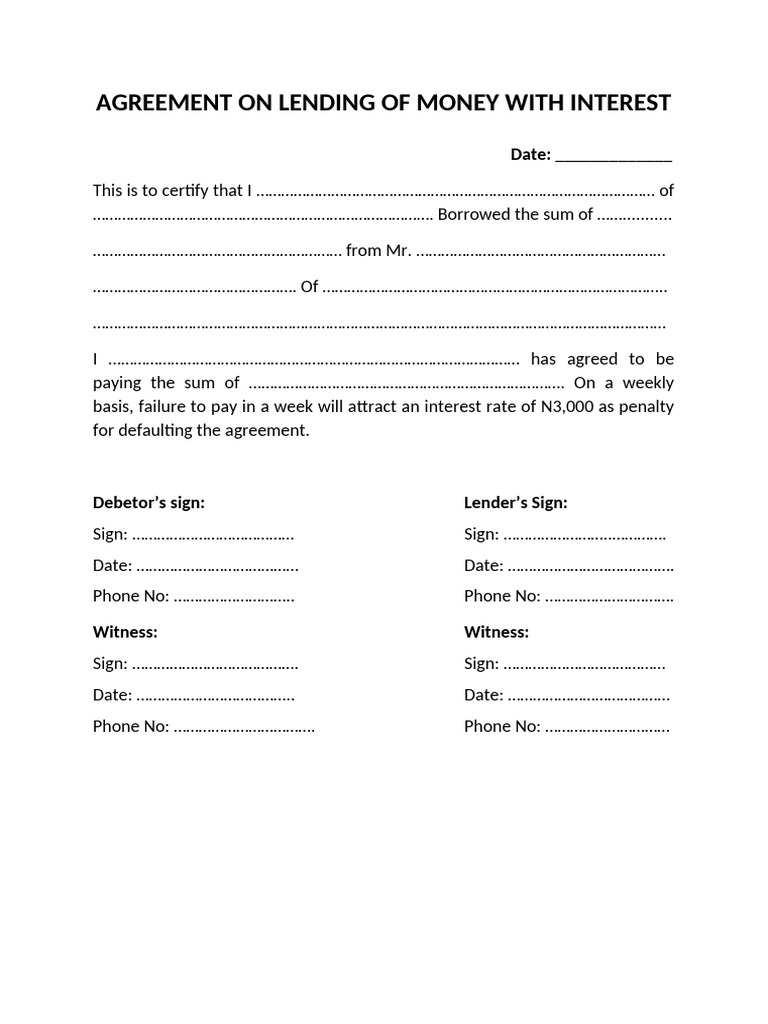 AGREEMENT ON LENDING OF MONEY WITH INTEREST

Date: ____

This is to certify that I ____ of ____ Borrowed the sum of ____ from Mr. ____ Of ____

I ____ has agreed to be paying the sum of ____ On a weekly basis, failure to pay in a week will attract an interest rate of N3,000 as penalty for defaulting the agreement.

Debetor's sign:
Sign: ____
Date: ____
Phone No: ____

Witness:
Sign: ____
Date: ____
Phone No: ____

Lender's Sign:
Sign: ____
Date: ____
Phone No: ____

Witness:
Sign: ____
Date: ____
Phone No: ____